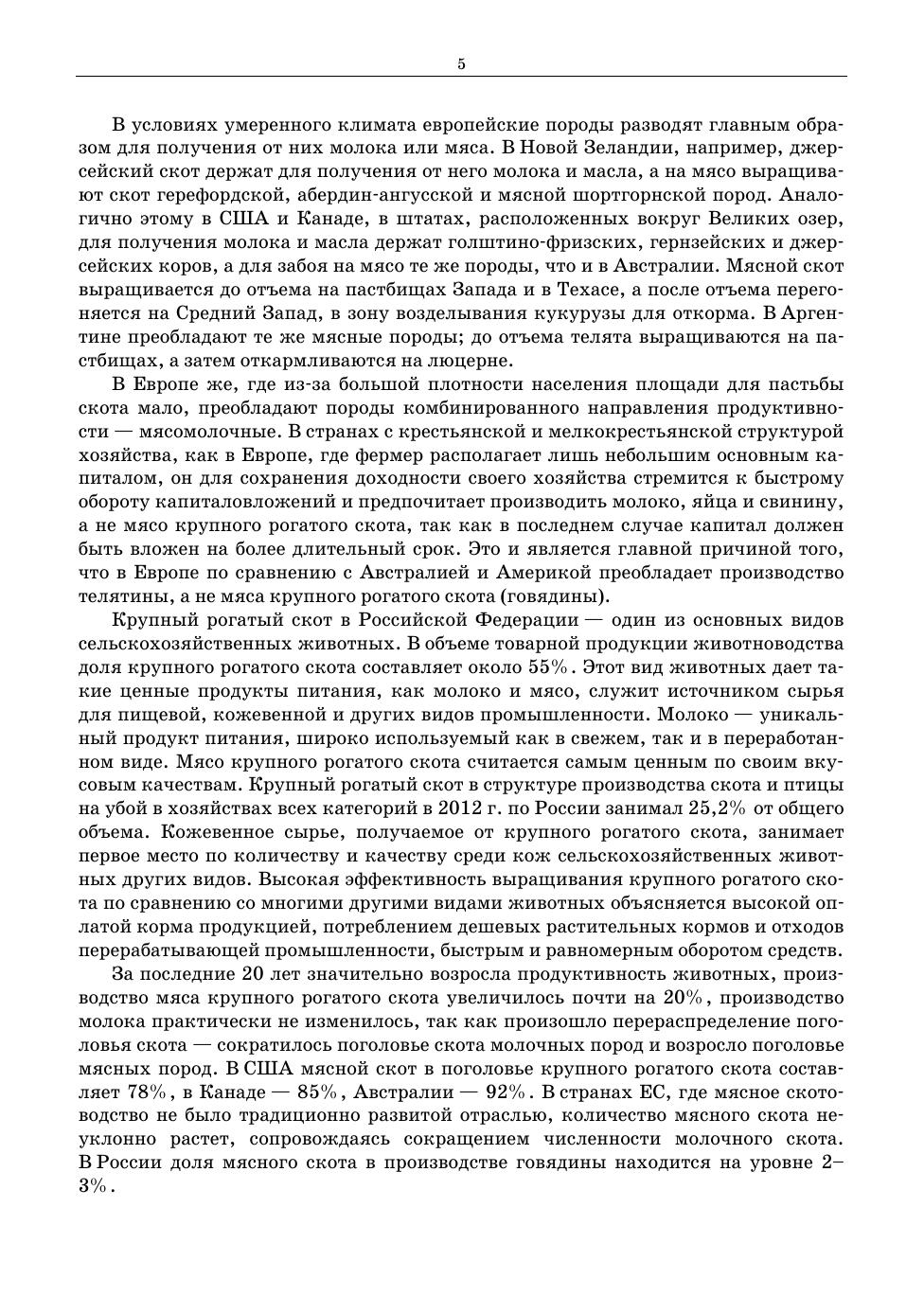 5

В условиях умеренного климата европейские породы разводят главным образом для получения от них молока или мяса. В Новой Зеландии, например, джерсейский скот держат для получения от него молока и масла, а на мясо выращивают скот герефордской, абердин-ангусской и мясной шортгорнской пород. Аналогично этому в США и Канаде, в штатах, расположенных вокруг Великих озер, для получения молока и масла держат голштино-фризских, гернзейских и джерсейских коров, а для забоя на мясо те же породы, что и в Австралии. Мясной скот выращивается до отъема на пастбищах Запада и в Техасе, а после отъема перегоняется на Средний Запад, в зону возделывания кукурузы для откорма. В Аргентине преобладают те же мясные породы; до отъема телята выращиваются на пастбищах, а затем откармливаются на люцерне.

В Европе же, где из-за большой плотности населения площади для пастьбы скота мало, преобладают породы комбинированного направления продуктивности — мясомолочные. В странах с крестьянской и мелкокрестьянской структурой хозяйства, как в Европе, где фермер располагает лишь небольшим основным капиталом, он для сохранения доходности своего хозяйства стремится к быстрому обороту капиталовложений и предпочитает производить молоко, яйца и свинину, а не мясо крупного рогатого скота, так как в последнем случае капитал должен быть вложен на более длительный срок. Это и является главной причиной того, что в Европе по сравнению с Австралией и Америкой преобладает производство телятины, а не мяса крупного рогатого скота (говядины).

Крупный рогатый скот в Российской Федерации — один из основных видов сельскохозяйственных животных. В объеме товарной продукции животноводства доля крупного рогатого скота составляет около 55%. Этот вид животных дает такие ценные продукты питания, как молоко и мясо, служит источником сырья для пищевой, кожевенной и других видов промышленности. Молоко — уникальный продукт питания, широко используемый как в свежем, так и в переработанном виде. Мясо крупного рогатого скота считается самым ценным по своим вкусовым качествам. Крупный рогатый скот в структуре производства скота и птицы на убой в хозяйствах всех категорий в 2012 г. по России занимал 25,2% от общего объема. Кожевенное сырье, получаемое от крупного рогатого скота, занимает первое место по количеству и качеству среди кож сельскохозяйственных животных других видов. Высокая эффективность выращивания крупного рогатого скота по сравнению со многими другими видами животных объясняется высокой оплатой корма продукцией, потреблением дешевых растительных кормов и отходов перерабатывающей промышленности, быстрым и равномерным оборотом средств.

За последние 20 лет значительно возросла продуктивность животных, производство мяса крупного рогатого скота увеличилось почти на 20%, производство молока практически не изменилось, так как произошло перераспределение поголовья скота — сократилось поголовье скота молочных пород и возросло поголовье мясных пород. В США мясной скот в поголовье крупного рогатого скота составляет 78%, в Канаде — 85%, Австралии — 92%. В странах ЕС, где мясное скотоводство не было традиционно развитой отраслью, количество мясного скота неуклонно растет, сопровождаясь сокращением численности молочного скота. В России доля мясного скота в производстве говядины находится на уровне 2–3%.